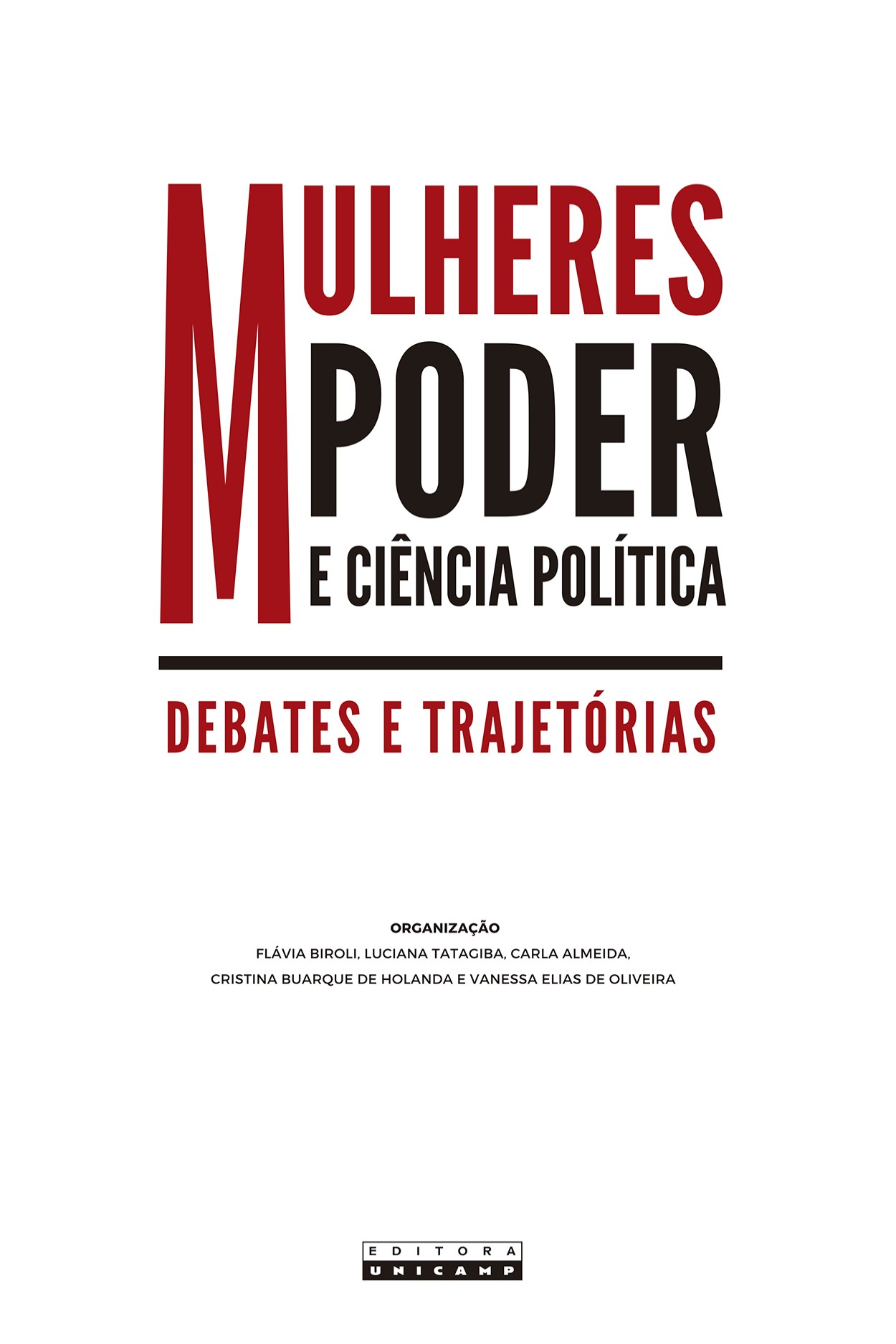 MULHERES
PODER
E CIÊNCIA POLÍTICA

DEBATES E TRAJETÓRIAS

ORGANIZAÇÃO
FLÁVIA BIROLI, LUCIANA TATAGIBA, CARLA ALMEIDA,
CRISTINA BUARQUE DE HOLANDA E VANESSA ELIAS DE OLIVEIRA

EDITORA
UNICAMP